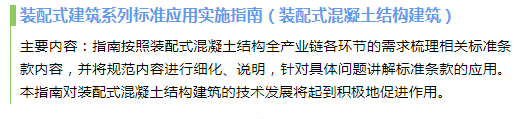 装配式建筑系列标准应用实施指南（装配式混凝土结构建筑）

主要内容：指南按照装配式混凝土结构全产业链各环节的需求梳理相关标准条款内容，并将规范内容进行细化、说明，针对具体问题讲解标准条款的应用。本指南对装配式混凝土结构建筑的技术发展将起到积极地促进作用。